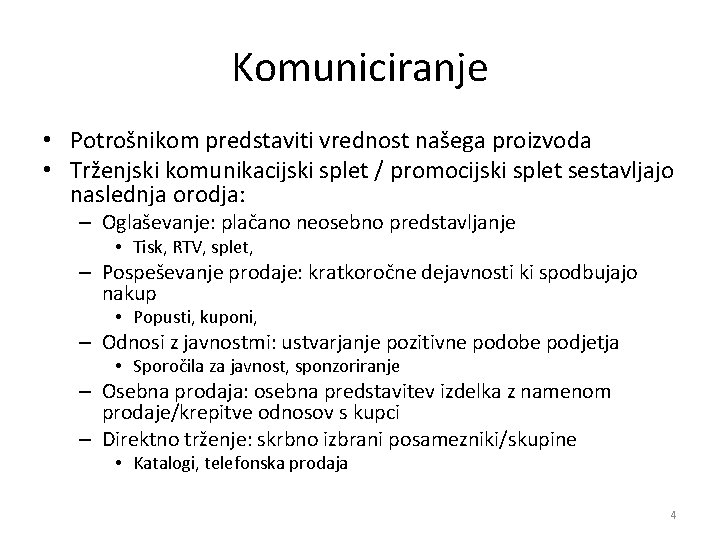 Komuniciranje

• Potrošnikom predstaviti vrednost našega proizvoda
• Trženjski komunikacijski splet / promocijski splet sestavljajo naslednja orodja:
– Oglaševanje: plačano neosebno predstavljanje
• Tisk, RTV, splet,
– Pospeševanje prodaje: kratkoročne dejavnosti ki spodbujajo nakup
• Popusti, kuponi,
– Odnosi z javnostmi: ustvarjanje pozitivne podobe podjetja
• Sporočila za javnost, sponzoriranje
– Osebna prodaja: osebna predstavitev izdelka z namenom prodaje/krepitve odnosov s kupci
– Direktno trženje: skrbno izbrani posamezniki/skupine
• Katalogi, telefonska prodaja

4